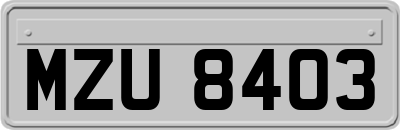 MZU 8403